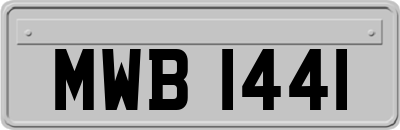 MWB 1441